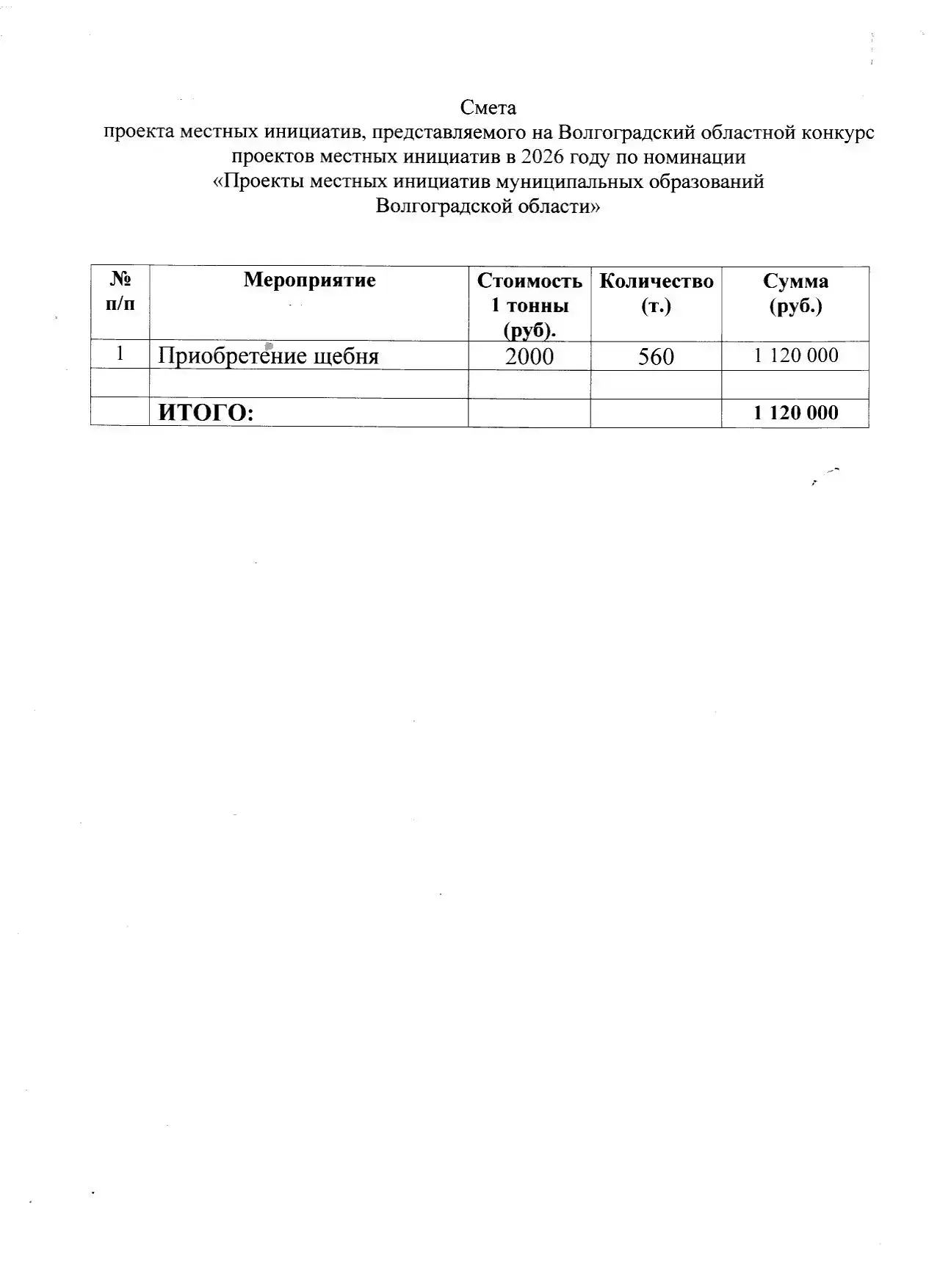 Смета
проекта местных инициатив, представляемого на Волгоградский областной конкурс проектов местных инициатив в 2026 году по номинации
«Проекты местных инициатив муниципальных образований Волгоградской области»

| № п/п | Мероприятие | Стоимость 1 тонны (руб). | Количество (т.) | Сумма (руб.) |
|---|---|---|---|---|
| 1 | Приобретение щебня | 2000 | 560 | 1 120 000 |
| | | | | |
| | ИТОГО: | | | 1 120 000 |